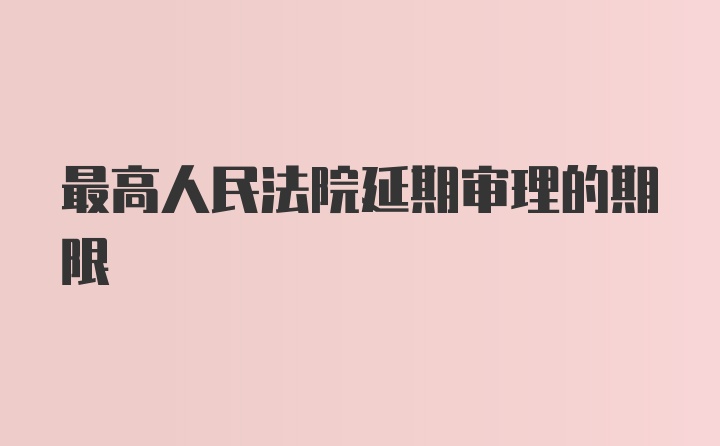 最高人民法院延期审理的期限